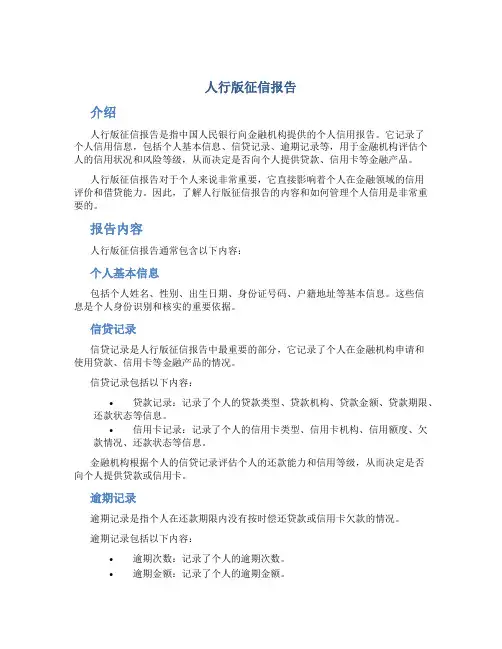 人行版征信报告

介绍

人行版征信报告是指中国人民银行向金融机构提供的个人信用报告。它记录了个人信用信息，包括个人基本信息、信贷记录、逾期记录等，用于金融机构评估个人的信用状况和风险等级，从而决定是否向个人提供贷款、信用卡等金融产品。

人行版征信报告对于个人来说非常重要，它直接影响着个人在金融领域的信用评价和借贷能力。因此，了解人行版征信报告的内容和如何管理个人信用是非常重要的。

报告内容

人行版征信报告通常包含以下内容：

个人基本信息

包括个人姓名、性别、出生日期、身份证号码、户籍地址等基本信息。这些信息是个人身份识别和核实的重要依据。

信贷记录

信贷记录是人行版征信报告中最重要的部分，它记录了个人在金融机构申请和使用贷款、信用卡等金融产品的情况。

信贷记录包括以下内容：

• 贷款记录：记录了个人的贷款类型、贷款机构、贷款金额、贷款期限、还款状态等信息。
• 信用卡记录：记录了个人的信用卡类型、信用卡机构、信用额度、欠款情况、还款状态等信息。

金融机构根据个人的信贷记录评估个人的还款能力和信用等级，从而决定是否向个人提供贷款或信用卡。

逾期记录

逾期记录是指个人在还款期限内没有按时偿还贷款或信用卡欠款的情况。

逾期记录包括以下内容：

• 逾期次数：记录了个人的逾期次数。
• 逾期金额：记录了个人的逾期金额。